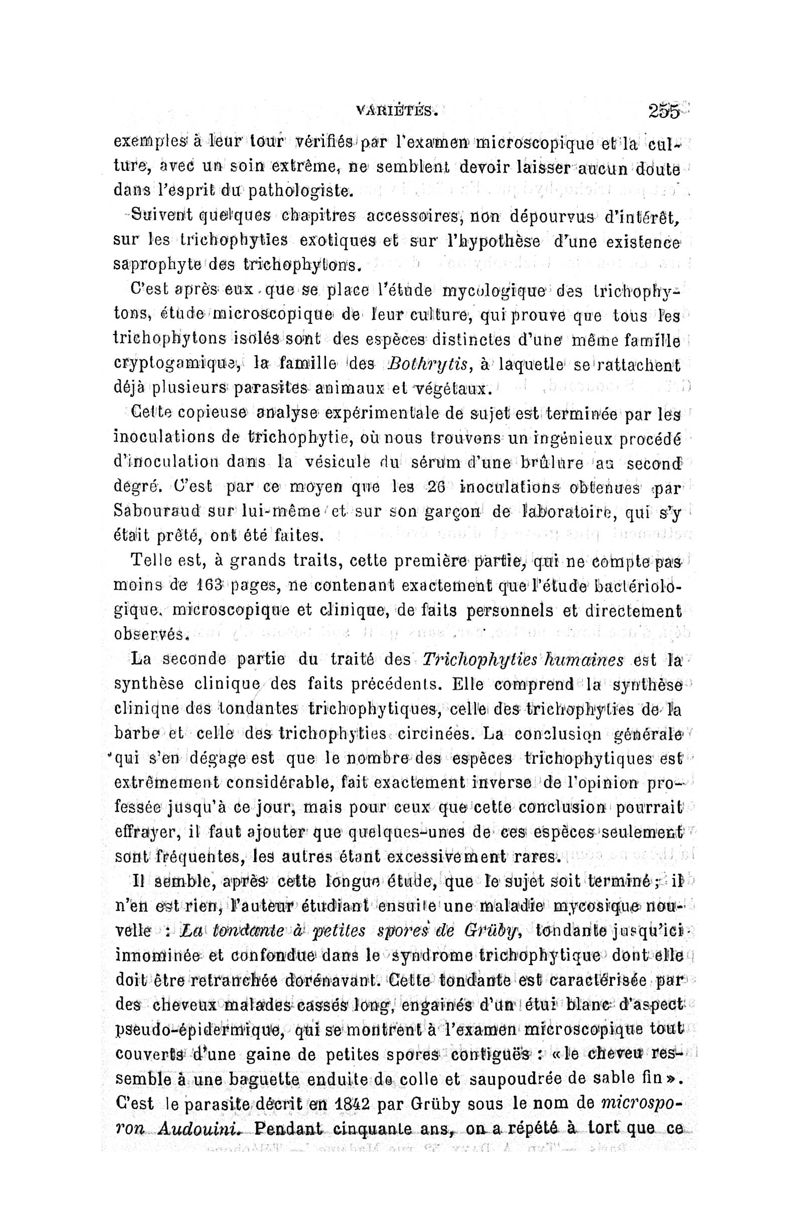 VARIÉTÉS. 255

exemples à leur tour vérifiés par l'examen microscopique et la culture, avec un soin extrême, ne semblent devoir laisser aucun doute dans l'esprit du pathologiste.

Suivent quelques chapitres accessoires, non dépourvus d'intérêt, sur les trichophyties exotiques et sur l'hypothèse d'une existence saprophyte des trichophytons.

C'est après eux que se place l'étude mycologique des trichophytons, étude microscopique de leur culture, qui prouve que tous les trichophytons isolés sont des espèces distinctes d'une même famille cryptogamique, la famille des Bothrytis, à laquelle se rattachent déjà plusieurs parasites animaux et végétaux.

Cette copieuse analyse expérimentale de sujet est terminée par les inoculations de trichophytie, où nous trouvons un ingénieux procédé d'inoculation dans la vésicule du sérum d'une brûlure au second degré. C'est par ce moyen que les 26 inoculations obtenues par Sabouraud sur lui-même et sur son garçon de laboratoire, qui s'y était prêté, ont été faites.

Telle est, à grands traits, cette première partie, qui ne compte pas moins de 163 pages, ne contenant exactement que l'étude bactériologique, microscopique et clinique, de faits personnels et directement observés.

La seconde partie du traité des Trichophyties humaines est la synthèse clinique des faits précédents. Elle comprend la synthèse clinique des tondantes trichophytiques, celle des trichophyties de la barbe et celle des trichophyties circinées. La conclusion générale qui s'en dégage est que le nombre des espèces trichophytiques est extrêmement considérable, fait exactement inverse de l'opinion professée jusqu'à ce jour, mais pour ceux que cette conclusion pourrait effrayer, il faut ajouter que quelques-unes de ces espèces seulement sont fréquentes, les autres étant excessivement rares.

Il semble, après cette longue étude, que le sujet soit terminé ; il n'en est rien, l'auteur étudiant ensuite une maladie mycosique nouvelle : La tondante à petites spores de Grüby, tondante jusqu'ici innominée et confondue dans le syndrome trichophytique dont elle doit être retranchée dorénavant. Cette tondante est caractérisée par des cheveux malades cassés long, engainés d'un étui blanc d'aspect pseudo-épidermique, qui se montrent à l'examen microscopique tout couverts d'une gaine de petites spores contiguës : « le cheveu ressemble à une baguette enduite de colle et saupoudrée de sable fin ». C'est le parasite décrit en 1842 par Grüby sous le nom de microsporon Audouini. Pendant cinquante ans, on a répété à tort que ce